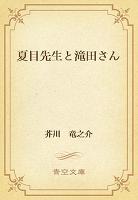 夏目先生と滝田さん

芥川　竜之介

青空文庫